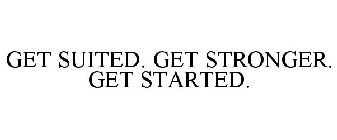 GET SUITED. GET STRONGER. GET STARTED.